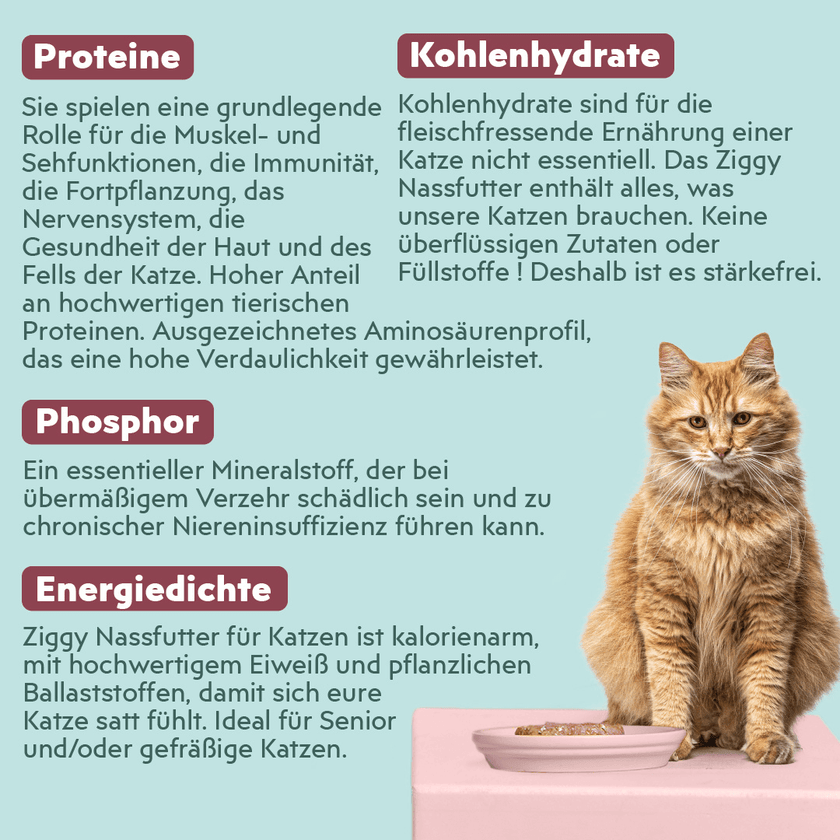 Proteine

Sie spielen eine grundlegende Rolle für die Muskel- und Sehfunktionen, die Immunität, die Fortpflanzung, das Nervensystem, die Gesundheit der Haut und des Fells der Katze. Hoher Anteil an hochwertigen tierischen Proteinen. Ausgezeichnetes Aminosäurenprofil, das eine hohe Verdaulichkeit gewährleistet.

Kohlenhydrate

Kohlenhydrate sind für die fleischfressende Ernährung einer Katze nicht essentiell. Das Ziggy Nassfutter enthält alles, was unsere Katzen brauchen. Keine überflüssigen Zutaten oder Füllstoffe ! Deshalb ist es stärkefrei.

Phosphor

Ein essentieller Mineralstoff, der bei übermäßigem Verzehr schädlich sein und zu chronischer Niereninsuffizienz führen kann.

Energiedichte

Ziggy Nassfutter für Katzen ist kalorienarm, mit hochwertigem Eiweiß und pflanzlichen Ballaststoffen, damit sich eure Katze satt fühlt. Ideal für Senior und/oder gefräßige Katzen.